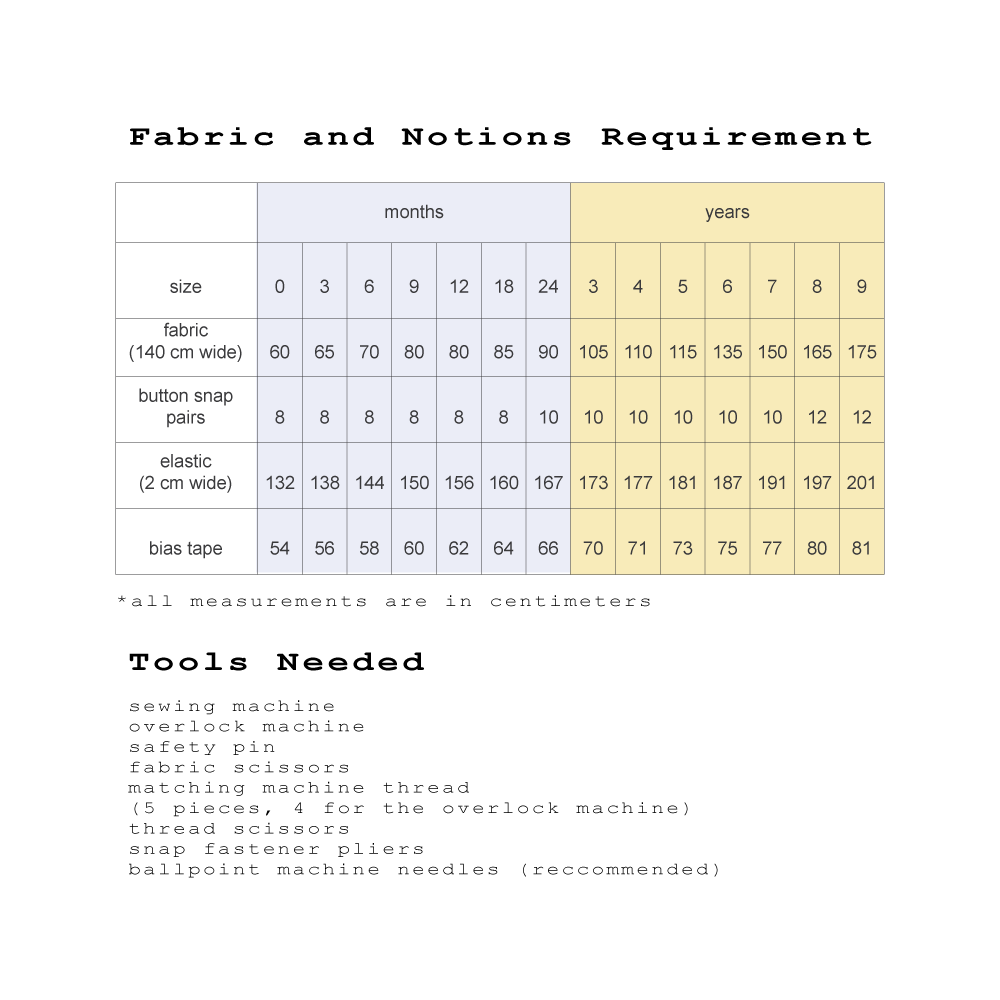 Fabric and Notions Requirement

| | months | | | | | | | years | | | | | | |
|---|---|---|---|---|---|---|---|---|---|---|---|---|---|---|
| size | 0 | 3 | 6 | 9 | 12 | 18 | 24 | 3 | 4 | 5 | 6 | 7 | 8 | 9 |
| fabric (140 cm wide) | 60 | 65 | 70 | 80 | 80 | 85 | 90 | 105 | 110 | 115 | 135 | 150 | 165 | 175 |
| button snap pairs | 8 | 8 | 8 | 8 | 8 | 8 | 10 | 10 | 10 | 10 | 10 | 10 | 12 | 12 |
| elastic (2 cm wide) | 132 | 138 | 144 | 150 | 156 | 160 | 167 | 173 | 177 | 181 | 187 | 191 | 197 | 201 |
| bias tape | 54 | 56 | 58 | 60 | 62 | 64 | 66 | 70 | 71 | 73 | 75 | 77 | 80 | 81 |

*all measurements are in centimeters

Tools Needed

sewing machine
overlock machine
safety pin
fabric scissors
matching machine thread
(5 pieces, 4 for the overlock machine)
thread scissors
snap fastener pliers
ballpoint machine needles (reccommended)